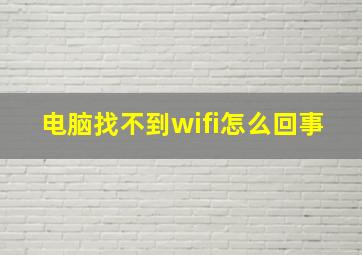 电脑找不到wifi怎么回事